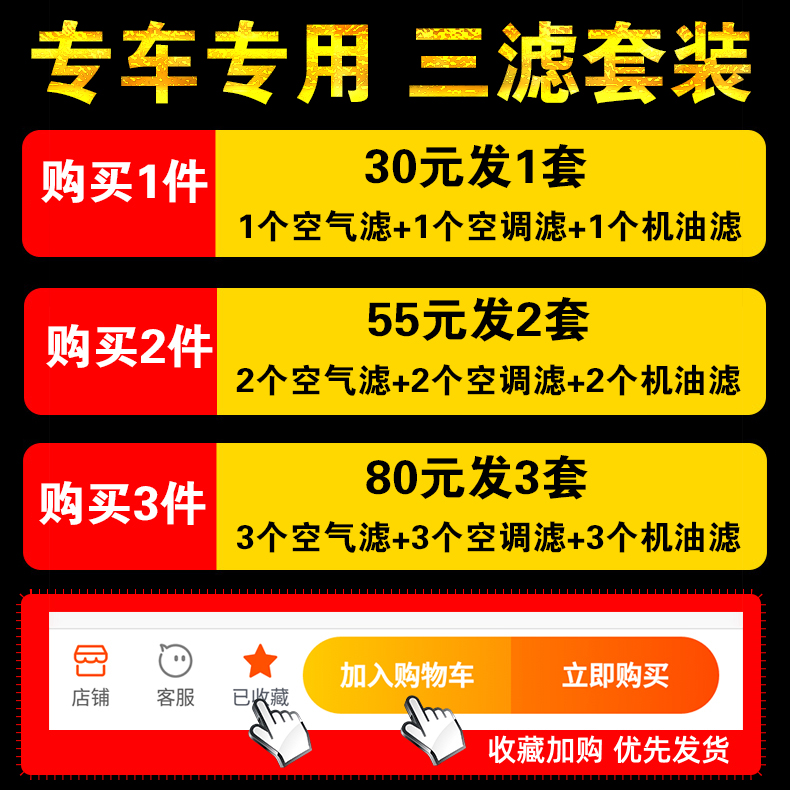 专车专用 三滤套装

购买1件
30元发1套
1个空气滤+1个空调滤+1个机油滤

购买2件
55元发2套
2个空气滤+2个空调滤+2个机油滤

购买3件
80元发3套
3个空气滤+3个空调滤+3个机油滤

店铺 客服 已收藏 加入购物车 立即购买

收藏加购 优先发货